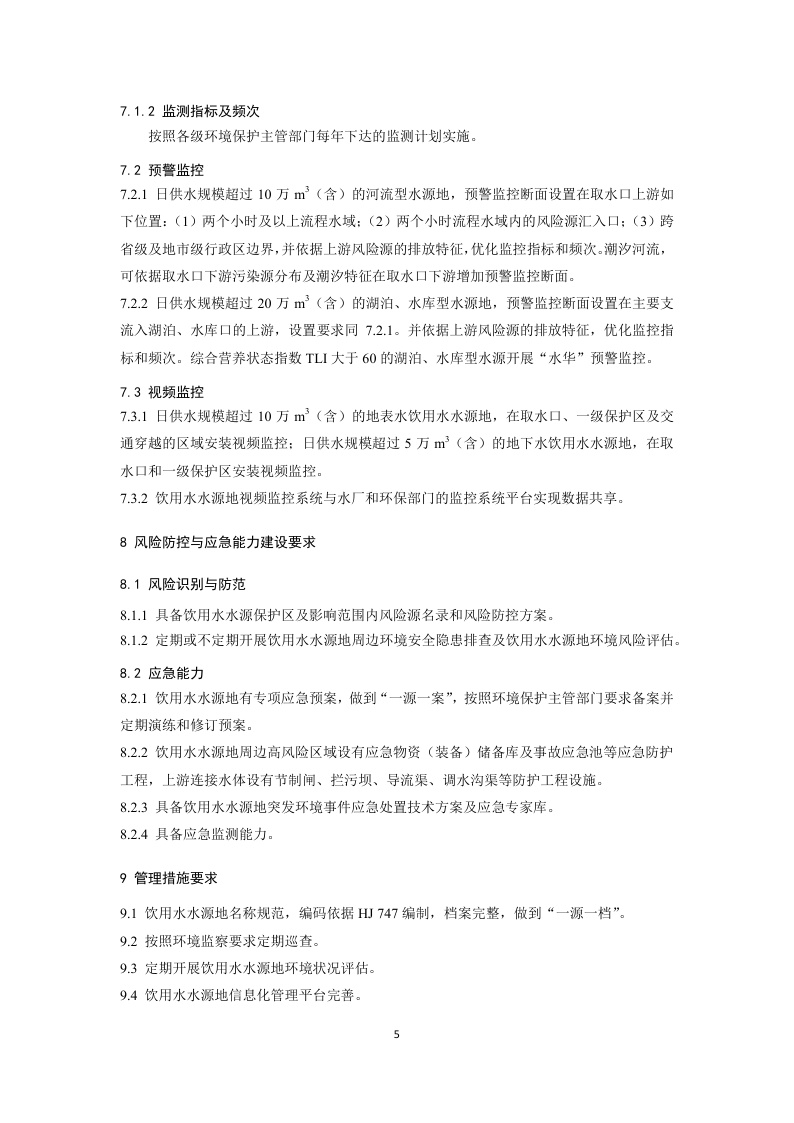 7.1.2 监测指标及频次

按照各级环境保护主管部门每年下达的监测计划实施。

7.2 预警监控

7.2.1 日供水规模超过 10 万 $m^3$（含）的河流型水源地，预警监控断面设置在取水口上游如下位置：（1）两个小时及以上流程水域；（2）两个小时流程水域内的风险源汇入口；（3）跨省级及地市级行政区边界，并依据上游风险源的排放特征，优化监控指标和频次。潮汐河流，可依据取水口下游污染源分布及潮汐特征在取水口下游增加预警监控断面。

7.2.2 日供水规模超过 20 万 $m^3$（含）的湖泊、水库型水源地，预警监控断面设置在主要支流入湖泊、水库口的上游，设置要求同 7.2.1。并依据上游风险源的排放特征，优化监控指标和频次。综合营养状态指数 TLI 大于 60 的湖泊、水库型水源开展“水华”预警监控。

7.3 视频监控

7.3.1 日供水规模超过 10 万 $m^3$（含）的地表水饮用水水源地，在取水口、一级保护区及交通穿越的区域安装视频监控；日供水规模超过 5 万 $m^3$（含）的地下水饮用水水源地，在取水口和一级保护区安装视频监控。

7.3.2 饮用水水源地视频监控系统与水厂和环保部门的监控系统平台实现数据共享。

8 风险防控与应急能力建设要求

8.1 风险识别与防范

8.1.1 具备饮用水水源保护区及影响范围内风险源名录和风险防控方案。

8.1.2 定期或不定期开展饮用水水源地周边环境安全隐患排查及饮用水水源地环境风险评估。

8.2 应急能力

8.2.1 饮用水水源地有专项应急预案，做到“一源一案”，按照环境保护主管部门要求备案并定期演练和修订预案。

8.2.2 饮用水水源地周边高风险区域设有应急物资（装备）储备库及事故应急池等应急防护工程，上游连接水体设有节制闸、拦污坝、导流渠、调水沟渠等防护工程设施。

8.2.3 具备饮用水水源地突发环境事件应急处置技术方案及应急专家库。

8.2.4 具备应急监测能力。

9 管理措施要求

9.1 饮用水水源地名称规范，编码依据 HJ 747 编制，档案完整，做到“一源一档”。

9.2 按照环境监察要求定期巡查。

9.3 定期开展饮用水水源地环境状况评估。

9.4 饮用水水源地信息化管理平台完善。

5